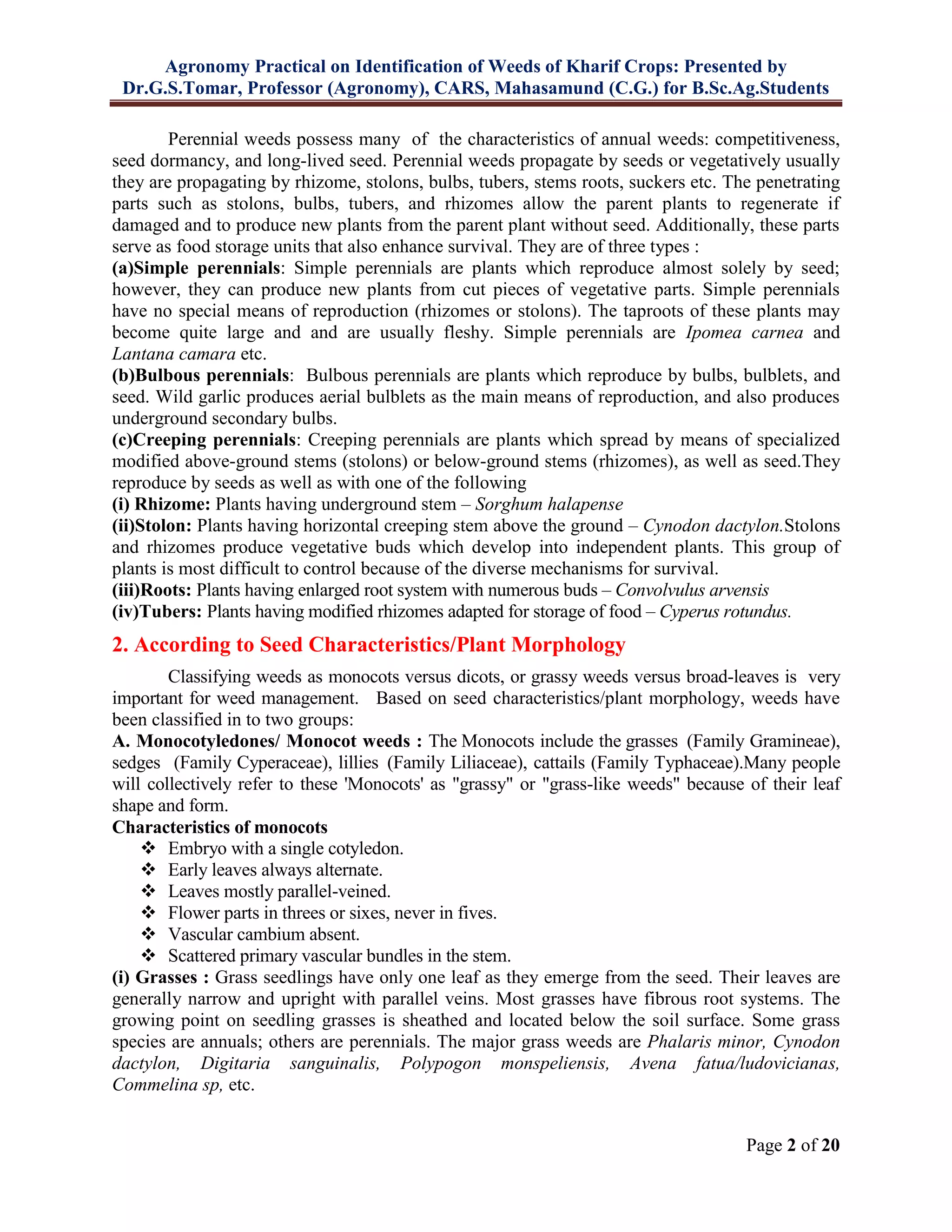 Agronomy Practical on Identification of Weeds of Kharif Crops: Presented by Dr.G.S.Tomar, Professor (Agronomy), CARS, Mahasamund (C.G.) for B.Sc.Ag.Students

Perennial weeds possess many of the characteristics of annual weeds: competitiveness, seed dormancy, and long-lived seed. Perennial weeds propagate by seeds or vegetatively usually they are propagating by rhizome, stolons, bulbs, tubers, stems roots, suckers etc. The penetrating parts such as stolons, bulbs, tubers, and rhizomes allow the parent plants to regenerate if damaged and to produce new plants from the parent plant without seed. Additionally, these parts serve as food storage units that also enhance survival. They are of three types :
(a)Simple perennials: Simple perennials are plants which reproduce almost solely by seed; however, they can produce new plants from cut pieces of vegetative parts. Simple perennials have no special means of reproduction (rhizomes or stolons). The taproots of these plants may become quite large and and are usually fleshy. Simple perennials are Ipomea carnea and Lantana camara etc.
(b)Bulbous perennials: Bulbous perennials are plants which reproduce by bulbs, bulblets, and seed. Wild garlic produces aerial bulblets as the main means of reproduction, and also produces underground secondary bulbs.
(c)Creeping perennials: Creeping perennials are plants which spread by means of specialized modified above-ground stems (stolons) or below-ground stems (rhizomes), as well as seed.They reproduce by seeds as well as with one of the following
(i) Rhizome: Plants having underground stem – Sorghum halapense
(ii)Stolon: Plants having horizontal creeping stem above the ground – Cynodon dactylon.Stolons and rhizomes produce vegetative buds which develop into independent plants. This group of plants is most difficult to control because of the diverse mechanisms for survival.
(iii)Roots: Plants having enlarged root system with numerous buds – Convolvulus arvensis
(iv)Tubers: Plants having modified rhizomes adapted for storage of food – Cyperus rotundus.

2. According to Seed Characteristics/Plant Morphology

Classifying weeds as monocots versus dicots, or grassy weeds versus broad-leaves is very important for weed management. Based on seed characteristics/plant morphology, weeds have been classified in to two groups:
A. Monocotyledones/ Monocot weeds : The Monocots include the grasses (Family Gramineae), sedges (Family Cyperaceae), lillies (Family Liliaceae), cattails (Family Typhaceae).Many people will collectively refer to these 'Monocots' as "grassy" or "grass-like weeds" because of their leaf shape and form.
Characteristics of monocots
❖ Embryo with a single cotyledon.
❖ Early leaves always alternate.
❖ Leaves mostly parallel-veined.
❖ Flower parts in threes or sixes, never in fives.
❖ Vascular cambium absent.
❖ Scattered primary vascular bundles in the stem.
(i) Grasses : Grass seedlings have only one leaf as they emerge from the seed. Their leaves are generally narrow and upright with parallel veins. Most grasses have fibrous root systems. The growing point on seedling grasses is sheathed and located below the soil surface. Some grass species are annuals; others are perennials. The major grass weeds are Phalaris minor, Cynodon dactylon, Digitaria sanguinalis, Polypogon monspeliensis, Avena fatua/ludovicianas, Commelina sp, etc.

Page 2 of 20